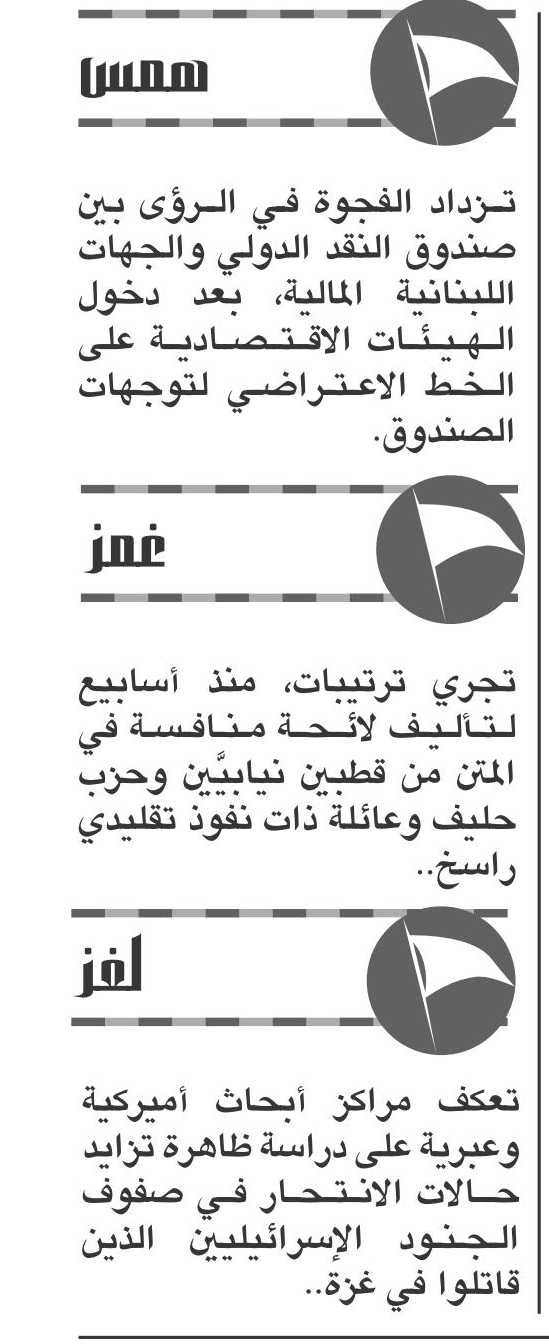 همس

تزداد الفجوة في الرؤى بين صندوق النقد الدولي والجهات اللبنانية المالية، بعد دخول الهيئات الاقتصادية على الخط الاعتراضي لتوجهات الصندوق.

غمز

تجري ترتيبات، منذ أسابيع لتأليف لائحة منافسة في المتن من قطبين نيابيَّين وحزب حليف وعائلة ذات نفوذ تقليدي راسخ..

لغز

تعكف مراكز أبحاث أميركية وعبرية على دراسة ظاهرة تزايد حالات الانتحار في صفوف الجنود الإسرائيليين الذين قاتلوا في غزة..